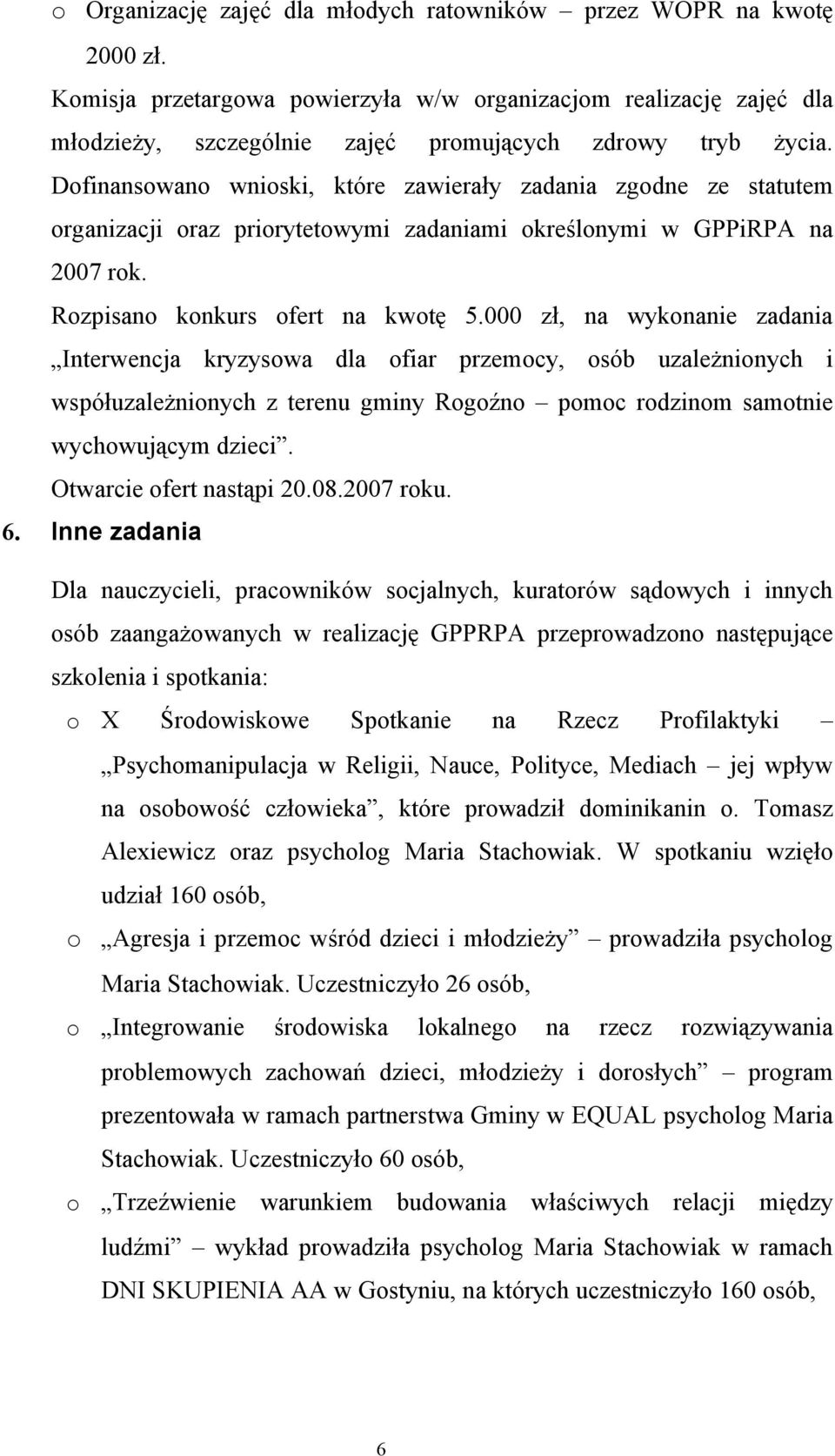 o Organizację zajęć dla młodych ratowników – przez WOPR na kwotę 2000 zł.

Komisja przetargowa powierzyła w/w organizacjom realizację zajęć dla młodzieży, szczególnie zajęć promujących zdrowy tryb życia. Dofinansowano wnioski, które zawierały zadania zgodne ze statutem organizacji oraz priorytetowymi zadaniami określonymi w GPPiRPA na 2007 rok.

Rozpisano konkurs ofert na kwotę 5.000 zł, na wykonanie zadania „Interwencja kryzysowa dla ofiar przemocy, osób uzależnionych i współuzależnionych z terenu gminy Rogoźno – pomoc rodzinom samotnie wychowującym dzieci”.

Otwarcie ofert nastąpi 20.08.2007 roku.

6. Inne zadania

Dla nauczycieli, pracowników socjalnych, kuratorów sądowych i innych osób zaangażowanych w realizację GPPRPA przeprowadzono następujące szkolenia i spotkania:

o X Środowiskowe Spotkanie na Rzecz Profilaktyki – „Psychomanipulacja w Religii, Nauce, Polityce, Mediach – jej wpływ na osobowość człowieka”, które prowadził dominikanin o. Tomasz Alexiewicz oraz psycholog Maria Stachowiak. W spotkaniu wzięło udział 160 osób,

o „Agresja i przemoc wśród dzieci i młodzieży” – prowadziła psycholog Maria Stachowiak. Uczestniczyło 26 osób,

o „Integrowanie środowiska lokalnego na rzecz rozwiązywania problemowych zachowań dzieci, młodzieży i dorosłych” – program prezentowała w ramach partnerstwa Gminy w EQUAL psycholog Maria Stachowiak. Uczestniczyło 60 osób,

o „Trzeźwienie warunkiem budowania właściwych relacji między ludźmi” – wykład prowadziła psycholog Maria Stachowiak w ramach DNI SKUPIENIA AA w Gostyniu, na których uczestniczyło 160 osób,

6